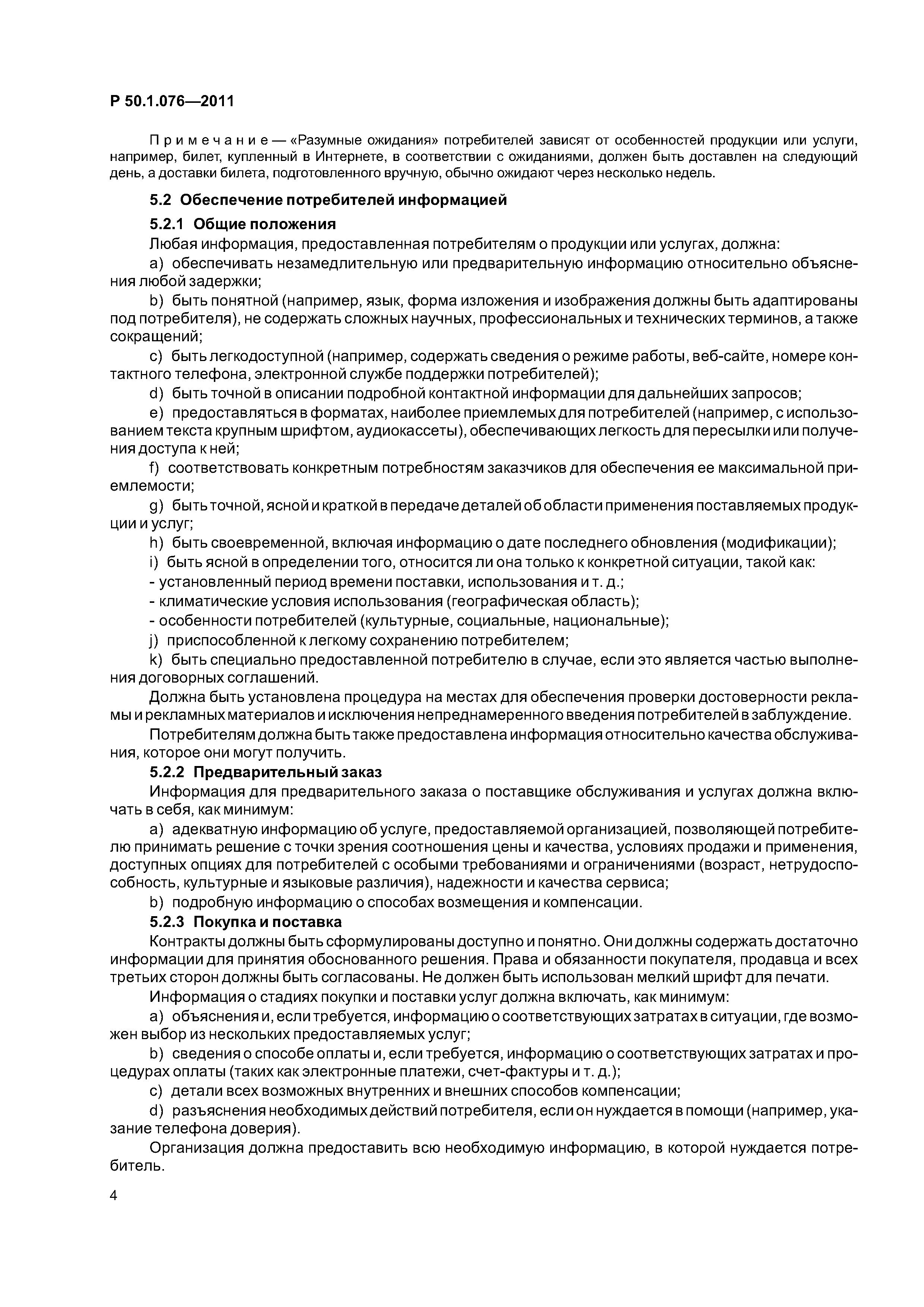 Р 50.1.076—2011

Примечание — «Разумные ожидания» потребителей зависят от особенностей продукции или услуги, например, билет, купленный в Интернете, в соответствии с ожиданиями, должен быть доставлен на следующий день, а доставки билета, подготовленного вручную, обычно ожидают через несколько недель.

5.2 Обеспечение потребителей информацией

5.2.1 Общие положения

Любая информация, предоставленная потребителям о продукции или услугах, должна:

a) обеспечивать незамедлительную или предварительную информацию относительно объяснения любой задержки;

b) быть понятной (например, язык, форма изложения и изображения должны быть адаптированы под потребителя), не содержать сложных научных, профессиональных и технических терминов, а также сокращений;

c) быть легкодоступной (например, содержать сведения о режиме работы, веб-сайте, номере контактного телефона, электронной службе поддержки потребителей);

d) быть точной в описании подробной контактной информации для дальнейших запросов;

e) предоставляться в форматах, наиболее приемлемых для потребителей (например, с использованием текста крупным шрифтом, аудиокассеты), обеспечивающих легкость для пересылки или получения доступа к ней;

f) соответствовать конкретным потребностям заказчиков для обеспечения ее максимальной приемлемости;

g) быть точной, ясной и краткой в передаче деталей об области применения поставляемых продукции и услуг;

h) быть своевременной, включая информацию о дате последнего обновления (модификации);

i) быть ясной в определении того, относится ли она только к конкретной ситуации, такой как:

- установленный период времени поставки, использования и т. д.;

- климатические условия использования (географическая область);

- особенности потребителей (культурные, социальные, национальные);

j) приспособленной к легкому сохранению потребителем;

k) быть специально предоставленной потребителю в случае, если это является частью выполнения договорных соглашений.

Должна быть установлена процедура на местах для обеспечения проверки достоверности рекламы и рекламных материалов и исключения непреднамеренного введения потребителей в заблуждение.

Потребителям должна быть также предоставлена информация относительно качества обслуживания, которое они могут получить.

5.2.2 Предварительный заказ

Информация для предварительного заказа о поставщике обслуживания и услугах должна включать в себя, как минимум:

a) адекватную информацию об услуге, предоставляемой организацией, позволяющей потребителю принимать решение с точки зрения соотношения цены и качества, условиях продажи и применения, доступных опциях для потребителей с особыми требованиями и ограничениями (возраст, нетрудоспособность, культурные и языковые различия), надежности и качества сервиса;

b) подробную информацию о способах возмещения и компенсации.

5.2.3 Покупка и поставка

Контракты должны быть сформулированы доступно и понятно. Они должны содержать достаточно информации для принятия обоснованного решения. Права и обязанности покупателя, продавца и всех третьих сторон должны быть согласованы. Не должен быть использован мелкий шрифт для печати.

Информация о стадиях покупки и поставки услуг должна включать, как минимум:

a) объяснения и, если требуется, информацию о соответствующих затратах в ситуации, где возможен выбор из нескольких предоставляемых услуг;

b) сведения о способе оплаты и, если требуется, информацию о соответствующих затратах и процедурах оплаты (таких как электронные платежи, счет-фактуры и т. д.);

c) детали всех возможных внутренних и внешних способов компенсации;

d) разъяснения необходимых действий потребителя, если он нуждается в помощи (например, указание телефона доверия).

Организация должна предоставить всю необходимую информацию, в которой нуждается потребитель.

4